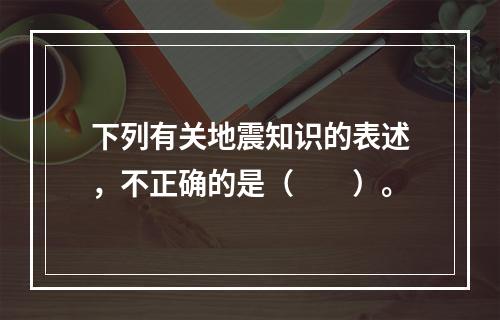 下列有关地震知识的表述，不正确的是（　　）。